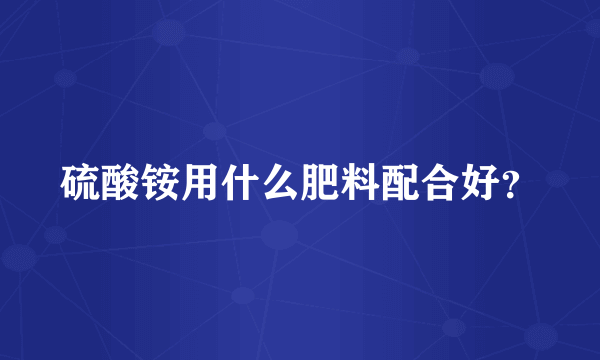 硫酸铵用什么肥料配合好?